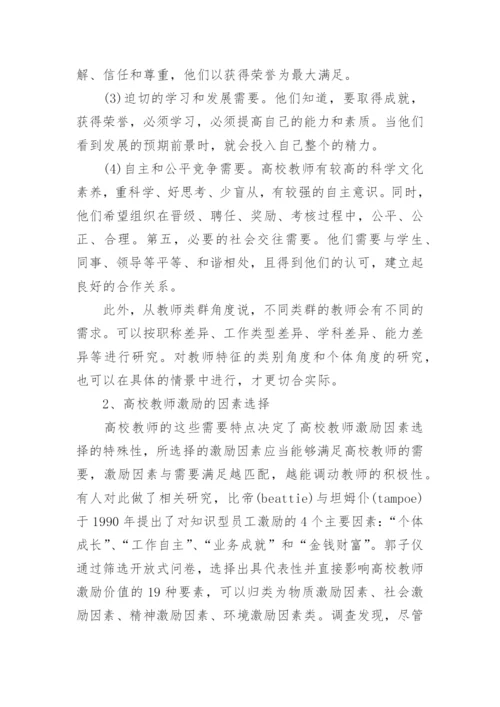 解、信任和尊重，他们以获得荣誉为最大满足。

(3)迫切的学习和发展需要。他们知道，要取得成就，获得荣誉，必须学习，必须提高自己的能力和素质。当他们看到发展的预期前景时，就会投入自己整个的精力。

(4)自主和公平竞争需要。高校教师有较高的科学文化素养，重科学、好思考、少盲从，有较强的自主意识。同时，他们希望组织在晋级、聘任、奖励、考核过程中，公平、公正、合理。第五，必要的社会交往需要。他们需要与学生、同事、领导等平等、和谐相处，且得到他们的认可，建立起良好的合作关系。

此外，从教师类群角度说，不同类群的教师会有不同的需求。可以按职称差异、工作类型差异、学科差异、能力差异等进行研究。对教师特征的类别角度和个体角度的研究，也可以在具体的情景中进行，才更切合实际。

2、高校教师激励的因素选择

高校教师的这些需要特点决定了高校教师激励因素选择的特殊性，所选择的激励因素应当能够满足高校教师的需要，激励因素与需要满足越匹配，越能调动教师的积极性。有人对此做了相关研究，比帝(beattie)与坦姆仆(tampoe)于1990年提出了对知识型员工激励的4个主要因素：“个体成长”、“工作自主”、“业务成就”和“金钱财富”。郭子仪通过筛选开放式问卷，选择出具代表性并直接影响高校教师激励价值的19种要素，可以归类为物质激励因素、社会激励因素、精神激励因素、环境激励因素类。调查发现，尽管